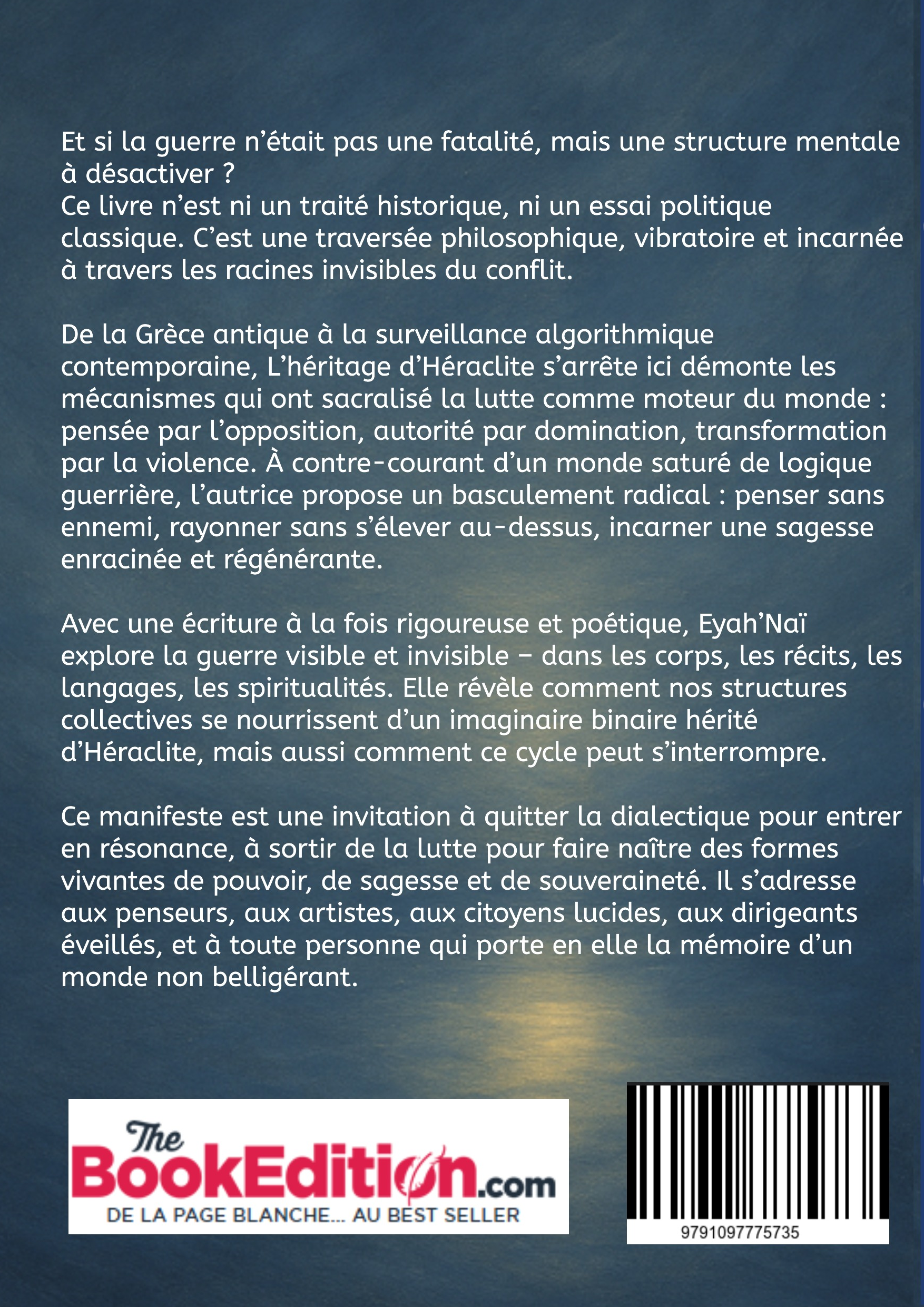 Et si la guerre n’était pas une fatalité, mais une structure mentale à désactiver ?
Ce livre n’est ni un traité historique, ni un essai politique classique. C’est une traversée philosophique, vibratoire et incarnée à travers les racines invisibles du conflit.

De la Grèce antique à la surveillance algorithmique contemporaine, L’héritage d’Héraclite s’arrête ici démonte les mécanismes qui ont sacralisé la lutte comme moteur du monde : pensée par l’opposition, autorité par domination, transformation par la violence. À contre-courant d’un monde saturé de logique guerrière, l’autrice propose un basculement radical : penser sans ennemi, rayonner sans s’élever au-dessus, incarner une sagesse enracinée et régénérante.

Avec une écriture à la fois rigoureuse et poétique, Eyah’Naï explore la guerre visible et invisible – dans les corps, les récits, les langages, les spiritualités. Elle révèle comment nos structures collectives se nourrissent d’un imaginaire binaire hérité d’Héraclite, mais aussi comment ce cycle peut s’interrompre.

Ce manifeste est une invitation à quitter la dialectique pour entrer en résonance, à sortir de la lutte pour faire naître des formes vivantes de pouvoir, de sagesse et de souveraineté. Il s’adresse aux penseurs, aux artistes, aux citoyens lucides, aux dirigeants éveillés, et à toute personne qui porte en elle la mémoire d’un monde non belligérant.

The BookEdition.com
DE LA PAGE BLANCHE... AU BEST SELLER

9791097775735